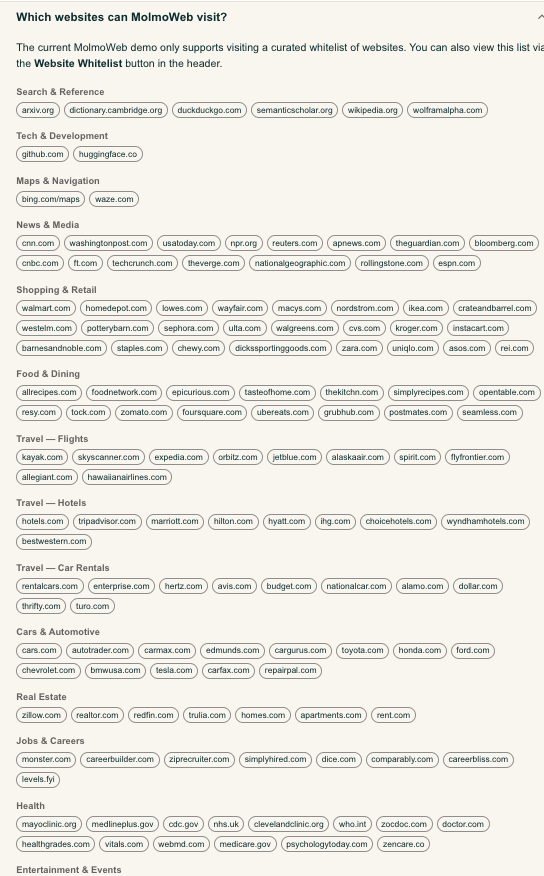 Which websites can MolmoWeb visit?

The current MolmoWeb demo only supports visiting a curated whitelist of websites. You can also view this list via the **Website Whitelist** button in the header.

Search & Reference
arxiv.org dictionary.cambridge.org duckduckgo.com semanticscholar.org wikipedia.org wolframalpha.com

Tech & Development
github.com huggingface.co

Maps & Navigation
bing.com/maps waze.com

News & Media
cnn.com washingtonpost.com usatoday.com npr.org reuters.com apnews.com theguardian.com bloomberg.com cnbc.com ft.com techcrunch.com theverge.com nationalgeographic.com rollingstone.com espn.com

Shopping & Retail
walmart.com homedepot.com lowes.com wayfair.com macys.com nordstrom.com ikea.com crateandbarrel.com westelm.com potterybarn.com sephora.com ulta.com walgreens.com cvs.com kroger.com instacart.com barnesandnoble.com staples.com chewy.com dickssportinggoods.com zara.com uniqlo.com asos.com rei.com

Food & Dining
allrecipes.com foodnetwork.com epicurious.com tasteofhome.com thekitchn.com simplyrecipes.com opentable.com resy.com tock.com zomato.com foursquare.com ubereats.com grubhub.com postmates.com seamless.com

Travel — Flights
kayak.com skyscanner.com expedia.com orbitz.com jetblue.com alaskaair.com spirit.com flyfrontier.com allegiant.com hawaiianairlines.com

Travel — Hotels
hotels.com tripadvisor.com marriott.com hilton.com hyatt.com ihg.com choicehotels.com wyndhamhotels.com bestwestern.com

Travel — Car Rentals
rentalcars.com enterprise.com hertz.com avis.com budget.com nationalcar.com alamo.com dollar.com thrifty.com turo.com

Cars & Automotive
cars.com autotrader.com carmax.com edmunds.com cargurus.com toyota.com honda.com ford.com chevrolet.com bmwusa.com tesla.com carfax.com repairpal.com

Real Estate
zillow.com realtor.com redfin.com trulia.com homes.com apartments.com rent.com

Jobs & Careers
monster.com careerbuilder.com ziprecruiter.com simplyhired.com dice.com comparably.com careerbliss.com levels.fyi

Health
mayoclinic.org medlineplus.gov cdc.gov nhs.uk clevelandclinic.org who.int zocdoc.com doctor.com healthgrades.com vitals.com webmd.com medicare.gov psychologytoday.com zencare.co

Entertainment & Events